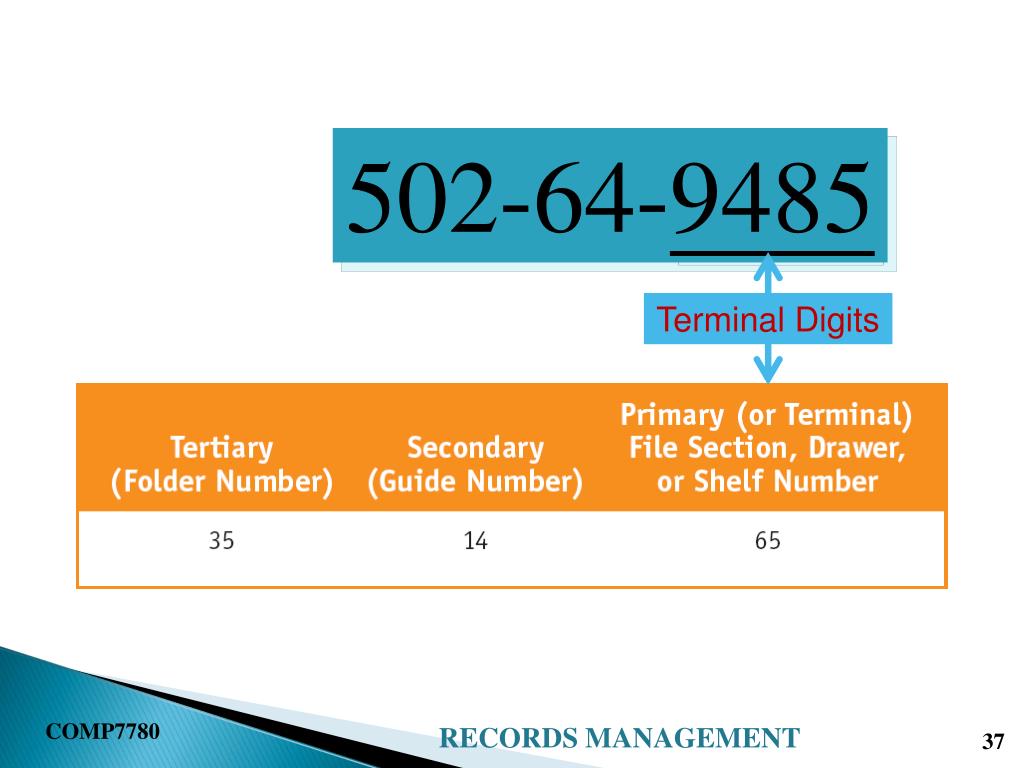 502-64-9485

Terminal Digits

| Tertiary (Folder Number) | Secondary (Guide Number) | Primary (or Terminal) File Section, Drawer, or Shelf Number |
|---|---|---|
| 35 | 14 | 65 |

COMP7780

RECORDS MANAGEMENT

37